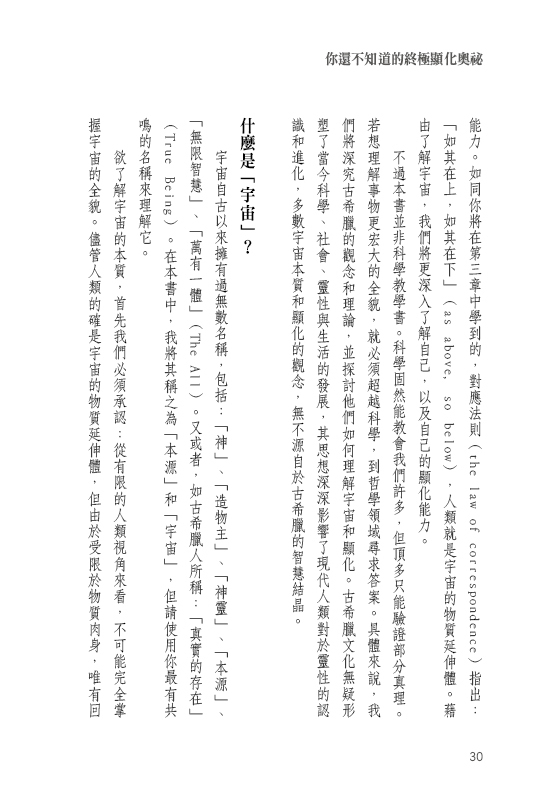 你還不知道的終極顯化奧祕

能力。如同你將在第三章中學到的，對應法則（the law of correspondence）指出：「如其在上，如其在下」（as above, so below），人類就是宇宙的物質延伸體。藉由了解宇宙，我們將更深入了解自己，以及自己的顯化能力。

不過本書並非科學教學書。科學固然能教會我們許多，但頂多只能驗證部分真理。若想理解事物更宏大的全貌，就必須超越科學，到哲學領域尋求答案。具體來說，我們將深究古希臘的觀念和理論，並探討他們如何理解宇宙和顯化。古希臘文化無疑形塑了當今科學、社會、靈性與生活的發展，其思想深深影響了現代人類對於靈性的認識和進化，多數宇宙本質和顯化的觀念，無不源自於古希臘的智慧結晶。

什麼是「宇宙」？

宇宙自古以來擁有過無數名稱，包括：「神」、「造物主」、「神靈」、「本源」、「無限智慧」、「萬有一體」（The All）。又或者，如古希臘人所稱：「真實的存在」（True Being）。在本書中，我將其稱之為「本源」和「宇宙」，但請使用你最有共鳴的名稱來理解它。

欲了解宇宙的本質，首先我們必須承認：從有限的人類視角來看，不可能完全掌握宇宙的全貌。儘管人類的確是宇宙的物質延伸體，但由於受限於物質肉身，唯有回

30